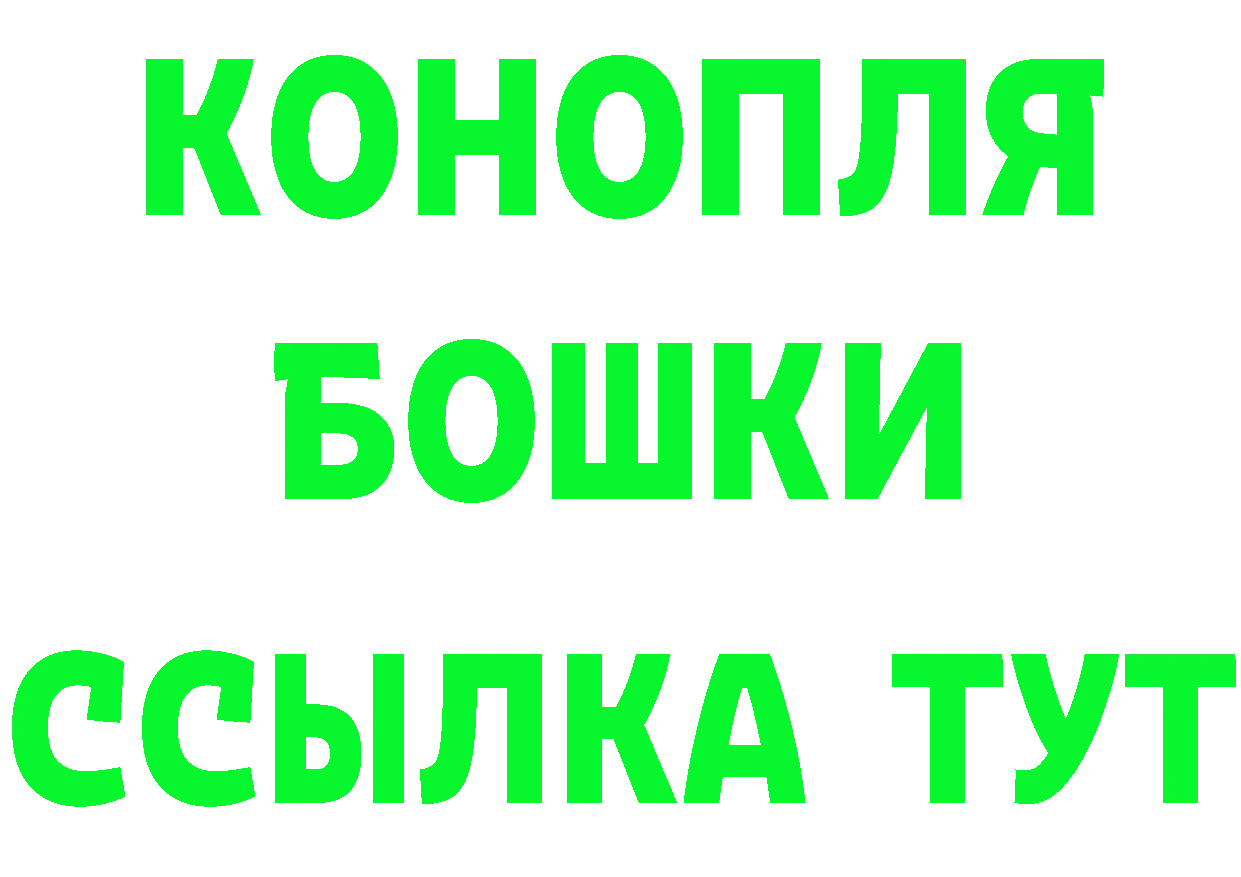 КОНОПЛЯ
БОШКИ
ССЫЛКА ТУТ